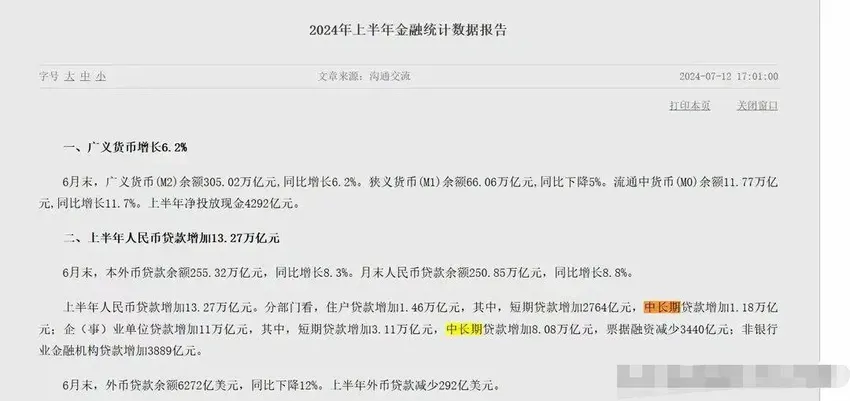 2024年上半年金融统计数据报告

字号 大 中 小

文章来源：沟通交流

2024-07-12 17:01:00

打印本页

关闭窗口

一、广义货币增长6.2%

6月末，广义货币(M2)余额305.02万亿元,同比增长6.2%。狭义货币(M1)余额66.06万亿元,同比下降5%。流通中货币(M0)余额11.77万亿元,同比增长11.7%。上半年净投放现金4292亿元。

二、上半年人民币贷款增加13.27万亿元

6月末，本外币贷款余额255.32万亿元，同比增长8.3%。月末人民币贷款余额250.85万亿元，同比增长8.8%。

上半年人民币贷款增加13.27万亿元。分部门看，住户贷款增加1.46万亿元，其中，短期贷款增加2764亿元，中长期贷款增加1.18万亿元；企（事）业单位贷款增加11万亿元，其中，短期贷款增加3.11万亿元，中长期贷款增加8.08万亿元，票据融资减少3440亿元；非银行业金融机构贷款增加3889亿元。

6月末，外币贷款余额6272亿美元，同比下降12%。上半年外币贷款减少292亿美元。